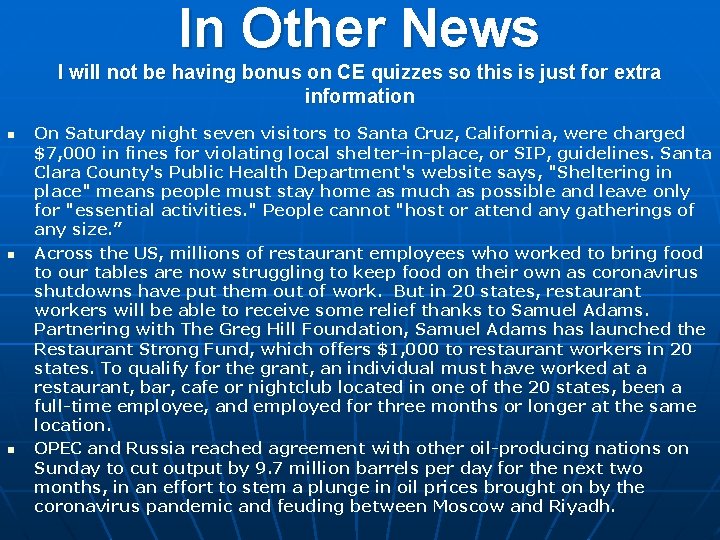 In Other News

I will not be having bonus on CE quizzes so this is just for extra information

• On Saturday night seven visitors to Santa Cruz, California, were charged $7,000 in fines for violating local shelter-in-place, or SIP, guidelines. Santa Clara County's Public Health Department's website says, "Sheltering in place" means people must stay home as much as possible and leave only for "essential activities." People cannot "host or attend any gatherings of any size."

• Across the US, millions of restaurant employees who worked to bring food to our tables are now struggling to keep food on their own as coronavirus shutdowns have put them out of work. But in 20 states, restaurant workers will be able to receive some relief thanks to Samuel Adams. Partnering with The Greg Hill Foundation, Samuel Adams has launched the Restaurant Strong Fund, which offers $1,000 to restaurant workers in 20 states. To qualify for the grant, an individual must have worked at a restaurant, bar, cafe or nightclub located in one of the 20 states, been a full-time employee, and employed for three months or longer at the same location.

• OPEC and Russia reached agreement with other oil-producing nations on Sunday to cut output by 9.7 million barrels per day for the next two months, in an effort to stem a plunge in oil prices brought on by the coronavirus pandemic and feuding between Moscow and Riyadh.